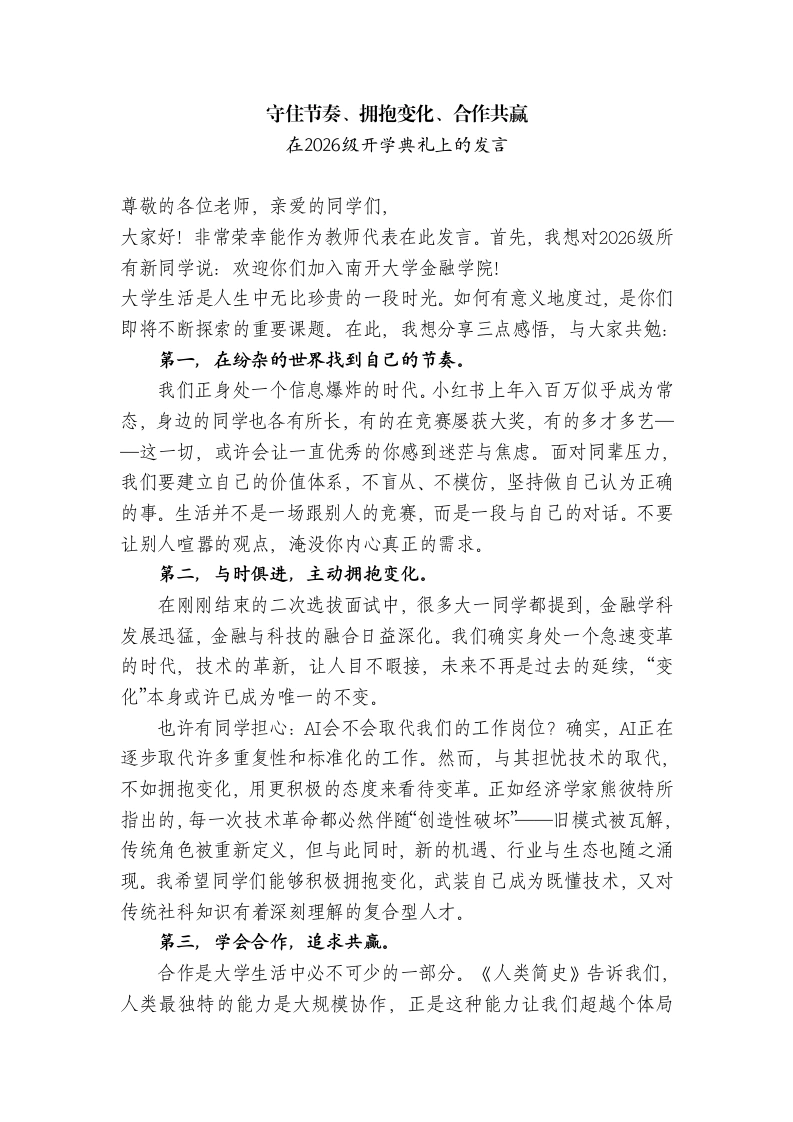 守住节奏、拥抱变化、合作共赢

在2026级开学典礼上的发言

尊敬的各位老师，亲爱的同学们，

大家好！非常荣幸能作为教师代表在此发言。首先，我想对2026级所有新同学说：欢迎你们加入南开大学金融学院！

大学生活是人生中无比珍贵的一段时光。如何有意义地度过，是你们即将不断探索的重要课题。在此，我想分享三点感悟，与大家共勉：

第一，在纷杂的世界找到自己的节奏。

我们正身处一个信息爆炸的时代。小红书上年入百万似乎成为常态，身边的同学也各有所长，有的在竞赛屡获大奖，有的多才多艺——这一切，或许会让一直优秀的你感到迷茫与焦虑。面对同辈压力，我们要建立自己的价值体系，不盲从、不模仿，坚持做自己认为正确的事。生活并不是一场跟别人的竞赛，而是一段与自己的对话。不要让别人喧嚣的观点，淹没你内心真正的需求。

第二，与时俱进，主动拥抱变化。

在刚刚结束的二次选拔面试中，很多大一同学都提到，金融学科发展迅猛，金融与科技的融合日益深化。我们确实身处一个急速变革的时代，技术的革新，让人目不暇接，未来不再是过去的延续，“变化”本身或许已成为唯一的不变。

也许有同学担心：AI会不会取代我们的工作岗位？确实，AI正在逐步取代许多重复性和标准化的工作。然而，与其担忧技术的取代，不如拥抱变化，用更积极的态度来看待变革。正如经济学家熊彼特所指出的，每一次技术革命都必然伴随“创造性破坏”——旧模式被瓦解，传统角色被重新定义，但与此同时，新的机遇、行业与生态也随之涌现。我希望同学们能够积极拥抱变化，武装自己成为既懂技术，又对传统社科知识有着深刻理解的复合型人才。

第三，学会合作，追求共赢。

合作是大学生活中必不可少的一部分。《人类简史》告诉我们，人类最独特的能力是大规模协作，正是这种能力让我们超越个体局